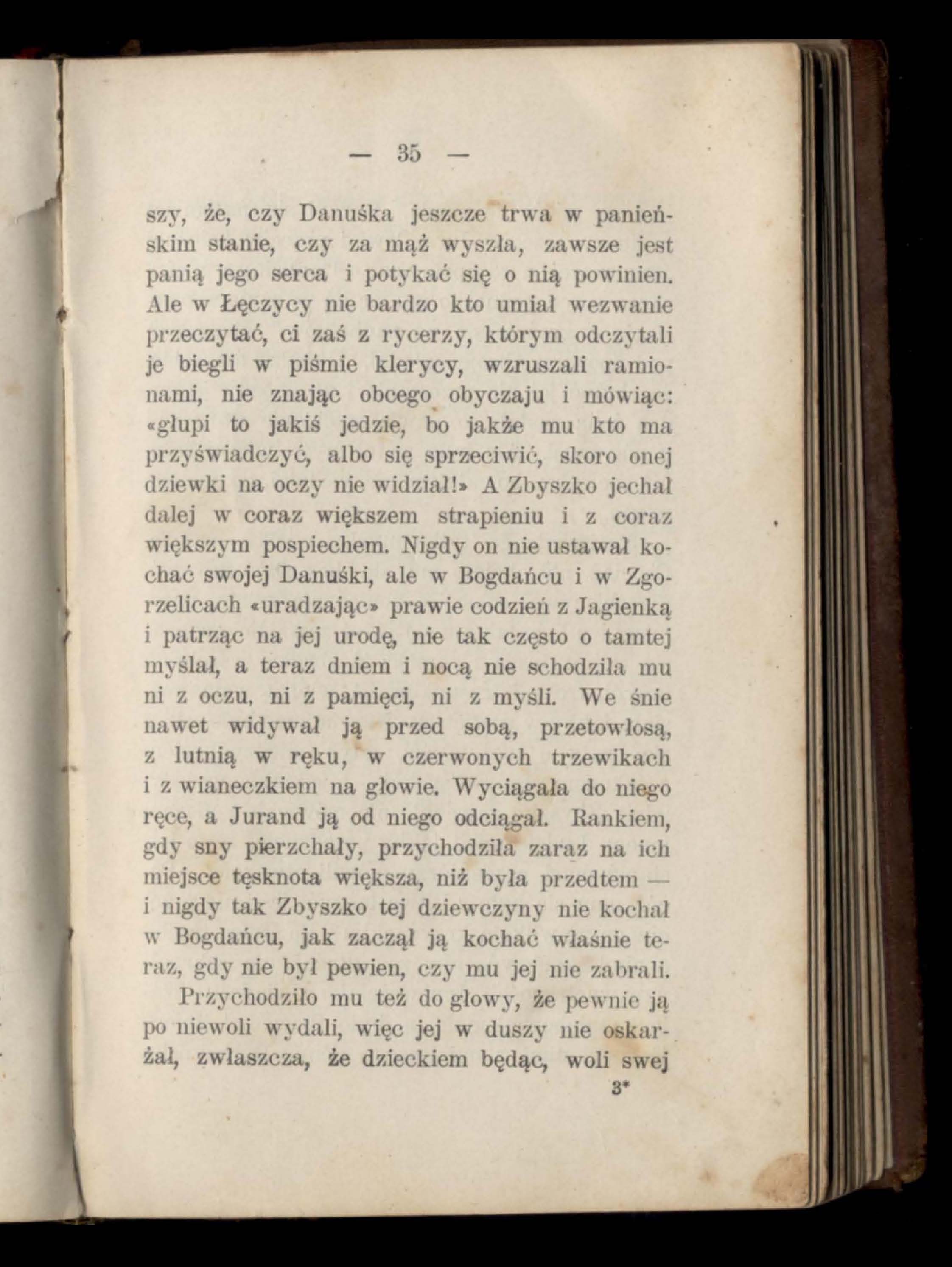 — 35 —

szy, że, czy Danuśka jeszcze trwa w panieńskim stanie, czy za mąż wyszła, zawsze jest panią jego serca i potykać się o nią powinien. Ale w Łęczycy nie bardzo kto umiał wezwanie przeczytać, ci zaś z rycerzy, którym odczytali je biegli w piśmie klerycy, wzruszali ramionami, nie znając obcego obyczaju i mówiąc: «głupi to jakiś jedzie, bo jakże mu kto ma przyświadczyć, albo się sprzeciwić, skoro onej dziewki na oczy nie widział!» A Zbyszko jechał dalej w coraz większem strapieniu i z coraz większym pospiechem. Nigdy on nie ustawał kochać swojej Danuśki, ale w Bogdańcu i w Zgorzelicach «uradzając» prawie codzień z Jagienką i patrząc na jej urodę, nie tak często o tamtej myślał, a teraz dniem i nocą nie schodziła mu ni z oczu, ni z pamięci, ni z myśli. We śnie nawet widywał ją przed sobą, przetowłosą, z lutnią w ręku, w czerwonych trzewikach i z wianeczkiem na głowie. Wyciągała do niego ręce, a Jurand ją od niego odciągał. Rankiem, gdy sny pierzchały, przychodziła zaraz na ich miejsce tęsknota większa, niż była przedtem — i nigdy tak Zbyszko tej dziewczyny nie kochał w Bogdańcu, jak zaczął ją kochać właśnie teraz, gdy nie był pewien, czy mu jej nie zabrali.

Przychodziło mu też do głowy, że pewnie ją po niewoli wydali, więc jej w duszy nie oskarżał, zwłaszcza, że dzieckiem będąc, woli swej

3*